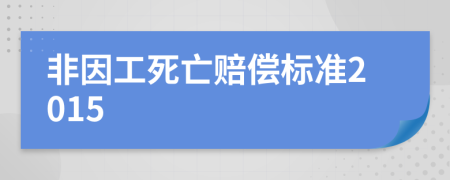 非因工死亡赔偿标准2015